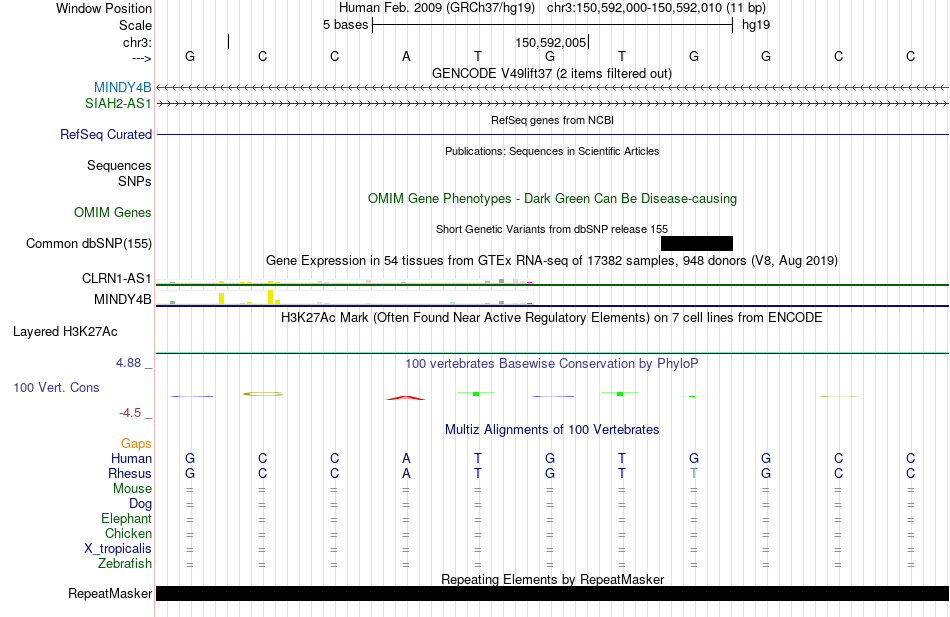 Window Position Human Feb. 2009 (GRCh37/hg19) chr3:150,592,000-150,592,010 (11 bp)
Scale 5 bases hg19
chr3: 150,592,005
---> G C C A T G T G G C C
GENCODE V49lift37 (2 items filtered out)
MINDY4B
SIAH2-AS1
RefSeq genes from NCBI
RefSeq Curated
Publications: Sequences in Scientific Articles
Sequences
SNPs
OMIM Gene Phenotypes - Dark Green Can Be Disease-causing
OMIM Genes
Short Genetic Variants from dbSNP release 155
Common dbSNP(155)
Gene Expression in 54 tissues from GTEx RNA-seq of 17382 samples, 948 donors (V8, Aug 2019)
CLRN1-AS1
MINDY4B
H3K27Ac Mark (Often Found Near Active Regulatory Elements) on 7 cell lines from ENCODE
Layered H3K27Ac
4.88 _ 100 vertebrates Basewise Conservation by PhyloP
100 Vert. Cons
-4.5 _
Multiz Alignments of 100 Vertebrates
Gaps
Human G C C A T G T G G C C
Rhesus G C C A T G T T G C C
Mouse = = = = = = = = = = =
Dog = = = = = = = = = = =
Elephant = = = = = = = = = = =
Chicken = = = = = = = = = = =
X_tropicalis = = = = = = = = = = =
Zebrafish = = = = = = = = = = =
Repeating Elements by RepeatMasker
RepeatMasker